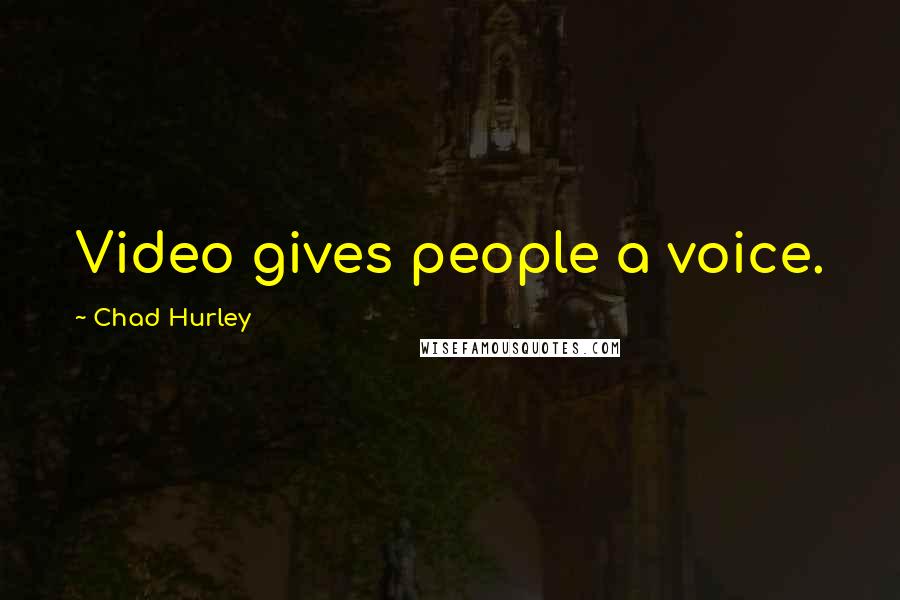 Video gives people a voice.

~ Chad Hurley

WISEFAMOUSQUOTES.COM